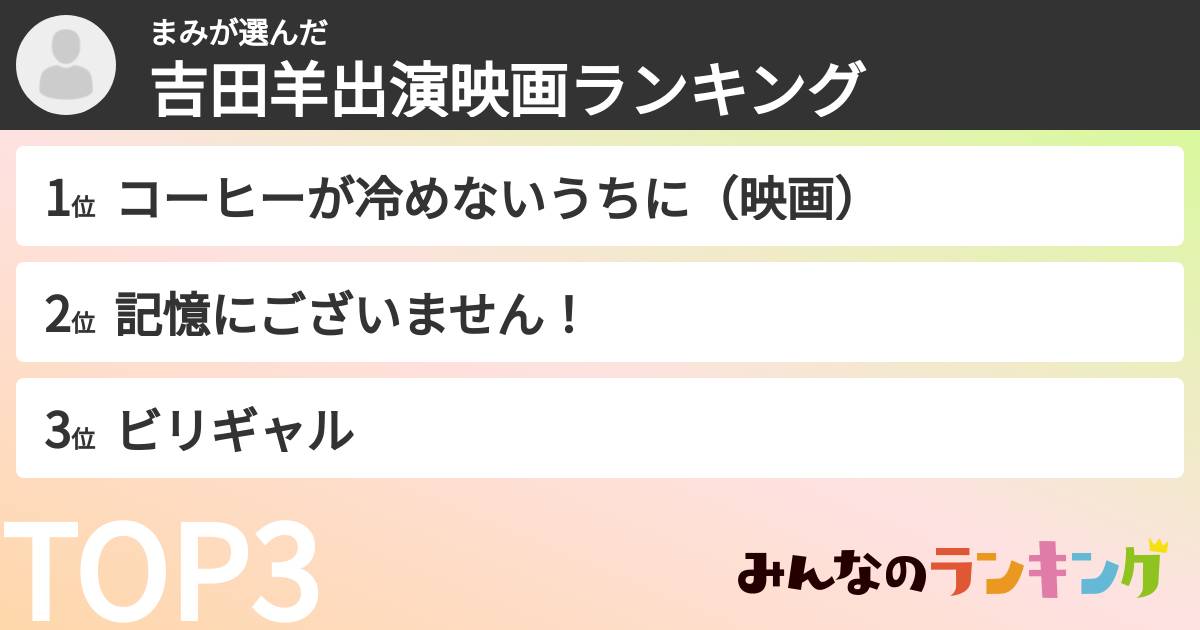 まみが選んだ
吉田羊出演映画ランキング

1位 コーヒーが冷めないうちに（映画）

2位 記憶にございません！

3位 ビリギャル

TOP3

みんなのランキング